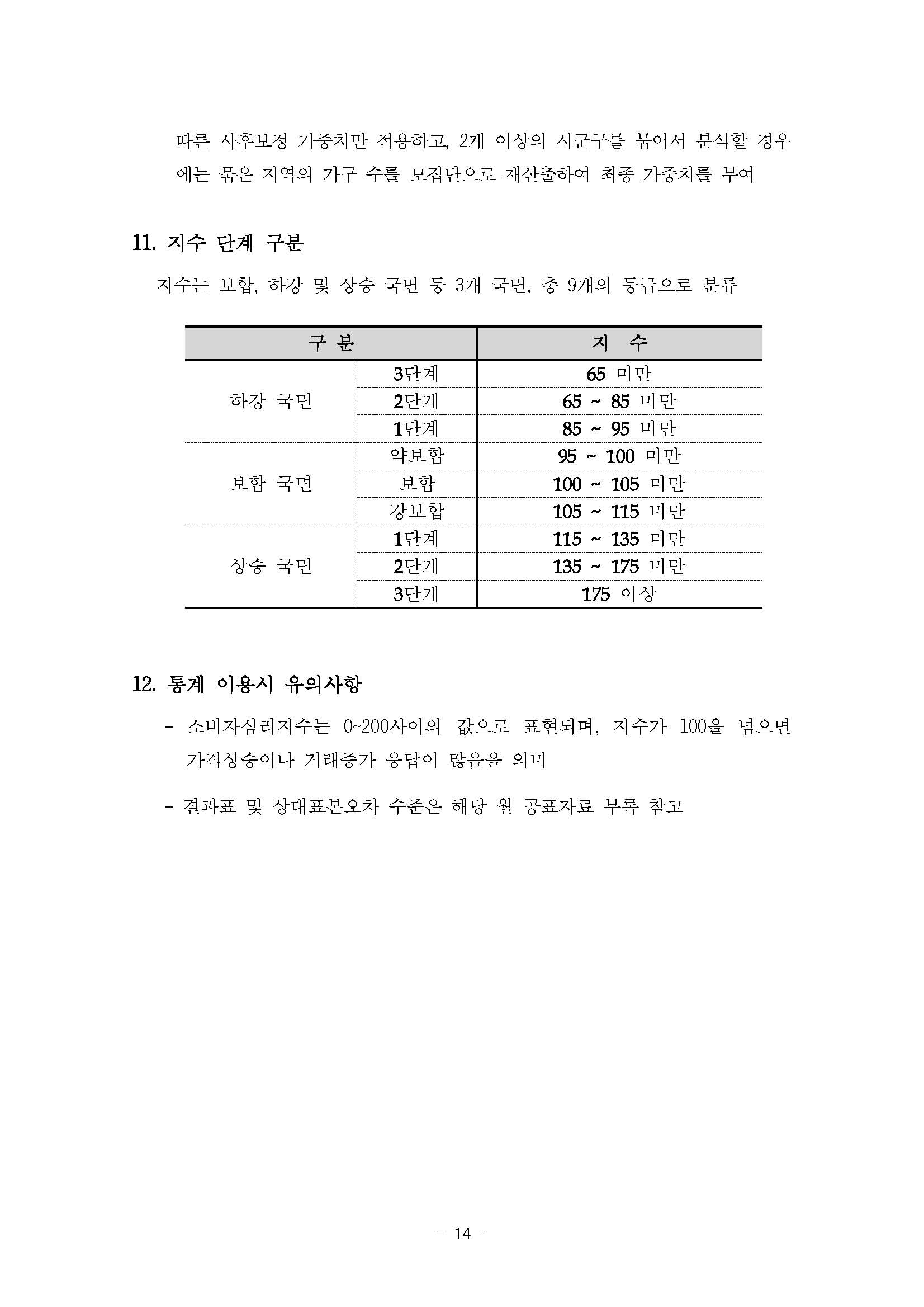 따른 사후보정 가중치만 적용하고, 2개 이상의 시군구를 묶어서 분석할 경우에는 묶은 지역의 가구 수를 모집단으로 재산출하여 최종 가중치를 부여

11. 지수 단계 구분

지수는 보합, 하강 및 상승 국면 등 3개 국면, 총 9개의 등급으로 분류

| 구 분 | | 지 수 |
|---|---|---|
| 하강 국면 | 3단계 | 65 미만 |
| | 2단계 | 65 ~ 85 미만 |
| | 1단계 | 85 ~ 95 미만 |
| 보합 국면 | 약보합 | 95 ~ 100 미만 |
| | 보합 | 100 ~ 105 미만 |
| | 강보합 | 105 ~ 115 미만 |
| 상승 국면 | 1단계 | 115 ~ 135 미만 |
| | 2단계 | 135 ~ 175 미만 |
| | 3단계 | 175 이상 |

12. 통계 이용시 유의사항

- 소비자심리지수는 0~200사이의 값으로 표현되며, 지수가 100을 넘으면 가격상승이나 거래증가 응답이 많음을 의미

- 결과표 및 상대표본오차 수준은 해당 월 공표자료 부록 참고

- 14 -